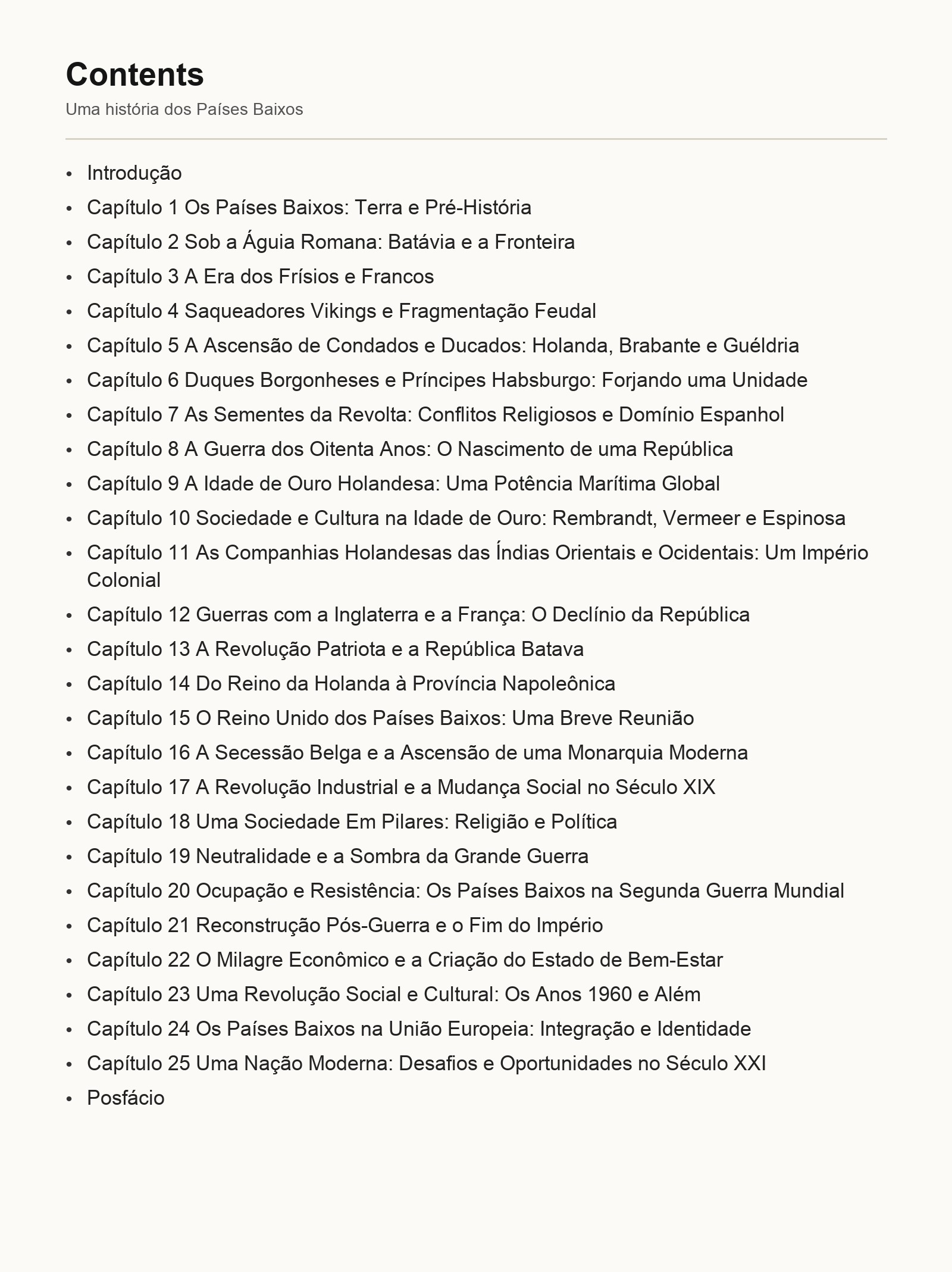 Contents

Uma história dos Países Baixos

- Introdução
- Capítulo 1 Os Países Baixos: Terra e Pré-História
- Capítulo 2 Sob a Águia Romana: Batávia e a Fronteira
- Capítulo 3 A Era dos Frísios e Francos
- Capítulo 4 Saqueadores Vikings e Fragmentação Feudal
- Capítulo 5 A Ascensão de Condados e Ducados: Holanda, Brabante e Guéldria
- Capítulo 6 Duques Borgonheses e Príncipes Habsburgo: Forjando uma Unidade
- Capítulo 7 As Sementes da Revolta: Conflitos Religiosos e Domínio Espanhol
- Capítulo 8 A Guerra dos Oitenta Anos: O Nascimento de uma República
- Capítulo 9 A Idade de Ouro Holandesa: Uma Potência Marítima Global
- Capítulo 10 Sociedade e Cultura na Idade de Ouro: Rembrandt, Vermeer e Espinosa
- Capítulo 11 As Companhias Holandesas das Índias Orientais e Ocidentais: Um Império Colonial
- Capítulo 12 Guerras com a Inglaterra e a França: O Declínio da República
- Capítulo 13 A Revolução Patriota e a República Batava
- Capítulo 14 Do Reino da Holanda à Província Napoleônica
- Capítulo 15 O Reino Unido dos Países Baixos: Uma Breve Reunião
- Capítulo 16 A Secessão Belga e a Ascensão de uma Monarquia Moderna
- Capítulo 17 A Revolução Industrial e a Mudança Social no Século XIX
- Capítulo 18 Uma Sociedade Em Pilares: Religião e Política
- Capítulo 19 Neutralidade e a Sombra da Grande Guerra
- Capítulo 20 Ocupação e Resistência: Os Países Baixos na Segunda Guerra Mundial
- Capítulo 21 Reconstrução Pós-Guerra e o Fim do Império
- Capítulo 22 O Milagre Econômico e a Criação do Estado de Bem-Estar
- Capítulo 23 Uma Revolução Social e Cultural: Os Anos 1960 e Além
- Capítulo 24 Os Países Baixos na União Europeia: Integração e Identidade
- Capítulo 25 Uma Nação Moderna: Desafios e Oportunidades no Século XXI
- Posfácio